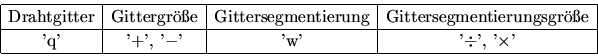 | Drahtgitter | Gittergröße | Gittersegmentierung | Gittersegmentierungsgröße |
|---|---|---|---|
| 'q' | '+', '−' | 'w' | '÷', '×' |